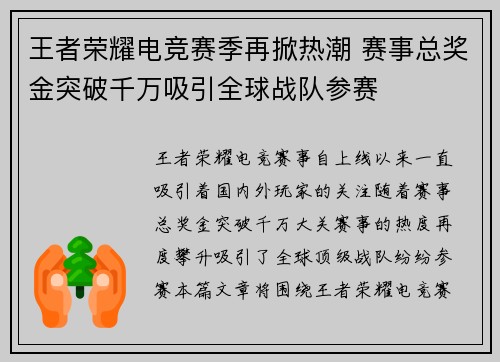 王者荣耀电竞赛季再掀热潮 赛事总奖金突破千万吸引全球战队参赛

王者荣耀电竞赛事自上线以来一直吸引着国内外玩家的关注随着赛事总奖金突破千万大关赛事的热度再度攀升吸引了全球顶级战队纷纷参赛本篇文章将围绕王者荣耀电竞赛